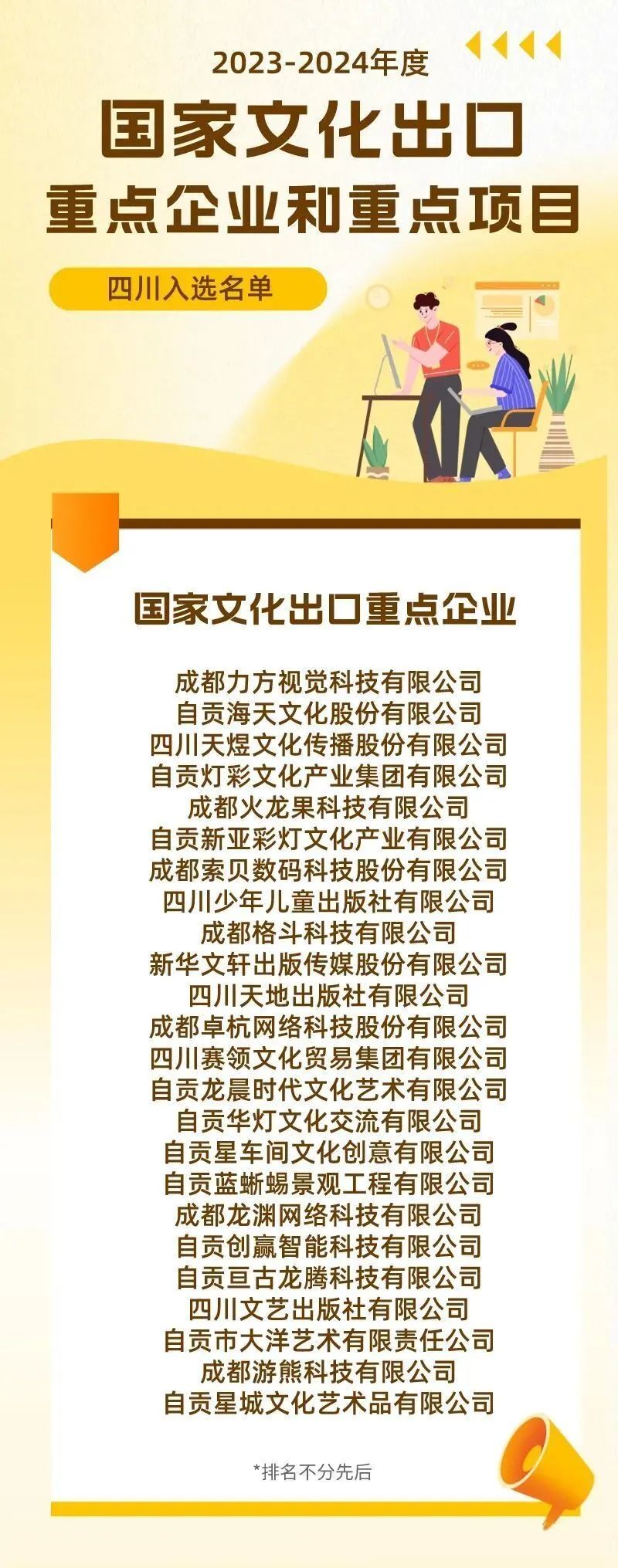 2023-2024年度
国家文化出口
重点企业和重点项目

四川入选名单

国家文化出口重点企业

成都力方视觉科技有限公司
自贡海天文化股份有限公司
四川天煜文化传播股份有限公司
自贡灯彩文化产业集团有限公司
成都火龙果科技有限公司
自贡新亚彩灯文化产业有限公司
成都索贝数码科技股份有限公司
四川少年儿童出版社有限公司
成都格斗科技有限公司
新华文轩出版传媒股份有限公司
四川天地出版社有限公司
成都卓杭网络科技股份有限公司
四川赛领文化贸易集团有限公司
自贡龙晨时代文化艺术有限公司
自贡华灯文化交流有限公司
自贡星车间文化创意有限公司
自贡蓝蜥蜴景观工程有限公司
成都龙渊网络科技有限公司
自贡创赢智能科技有限公司
自贡亘古龙腾科技有限公司
四川文艺出版社有限公司
自贡市大洋艺术有限责任公司
成都游熊科技有限公司
自贡星城文化艺术品有限公司

*排名不分先后